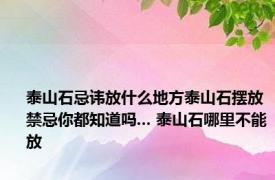 泰山石忌讳放什么地方泰山石摆放禁忌你都知道吗... 泰山石哪里不能放